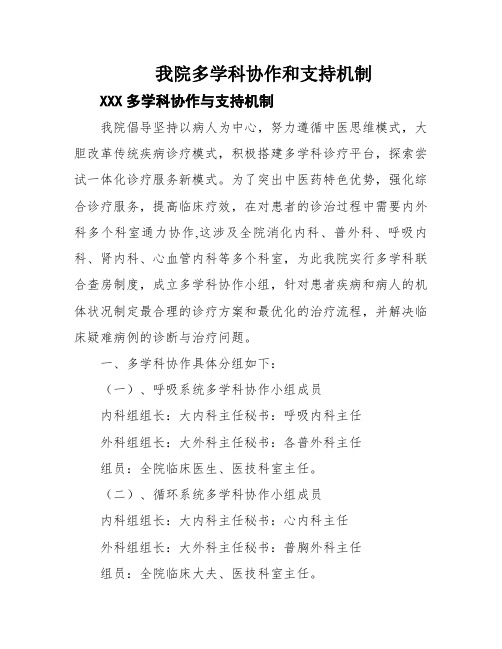 我院多学科协作和支持机制

XXX 多学科协作与支持机制

我院倡导坚持以病人为中心，努力遵循中医思维模式，大胆改革传统疾病诊疗模式，积极搭建多学科诊疗平台，探索尝试一体化诊疗服务新模式。为了突出中医药特色优势，强化综合诊疗服务，提高临床疗效，在对患者的诊治过程中需要内外科多个科室通力协作,这涉及全院消化内科、普外科、呼吸内科、肾内科、心血管内科等多个科室，为此我院实行多学科联合查房制度，成立多学科协作小组，针对患者疾病和病人的机体状况制定最合理的诊疗方案和最优化的治疗流程，并解决临床疑难病例的诊断与治疗问题。

一、多学科协作具体分组如下:

（一）、呼吸系统多学科协作小组成员

内科组组长：大内科主任秘书：呼吸内科主任

外科组组长：大外科主任秘书：各普外科主任

组员：全院临床医生、医技科室主任。

（二）、循环系统多学科协作小组成员

内科组组长：大内科主任秘书：心内科主任

外科组组长：大外科主任秘书：普胸外科主任

组员：全院临床大夫、医技科室主任。